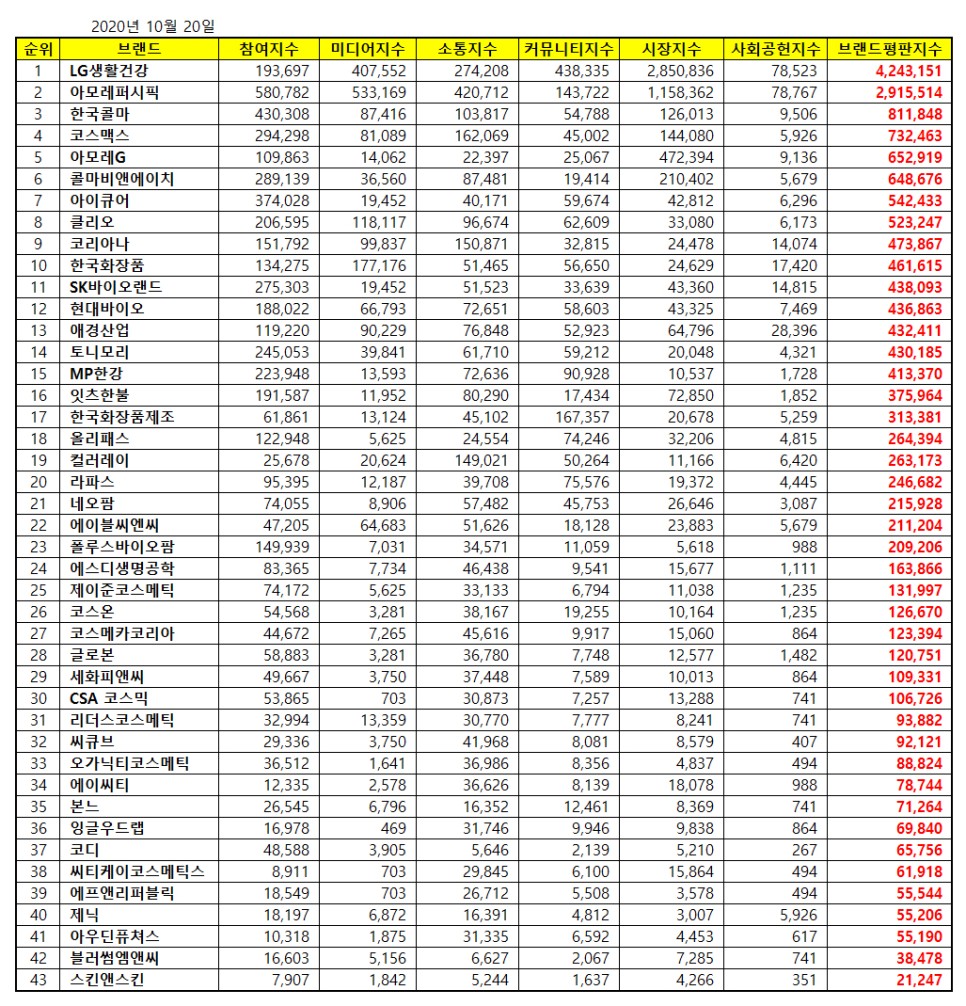 2020년 10월 20일

| 순위 | 브랜드 | 참여지수 | 미디어지수 | 소통지수 | 커뮤니티지수 | 시장지수 | 사회공헌지수 | 브랜드평판지수 |
|---|---|---|---|---|---|---|---|---|
| 1 | LG생활건강 | 193,697 | 407,552 | 274,208 | 438,335 | 2,850,836 | 78,523 | 4,243,151 |
| 2 | 아모레퍼시픽 | 580,782 | 533,169 | 420,712 | 143,722 | 1,158,362 | 78,767 | 2,915,514 |
| 3 | 한국콜마 | 430,308 | 87,416 | 103,817 | 54,788 | 126,013 | 9,506 | 811,848 |
| 4 | 코스맥스 | 294,298 | 81,089 | 162,069 | 45,002 | 144,080 | 5,926 | 732,463 |
| 5 | 아모레G | 109,863 | 14,062 | 22,397 | 25,067 | 472,394 | 9,136 | 652,919 |
| 6 | 콜마비앤에이치 | 289,139 | 36,560 | 87,481 | 19,414 | 210,402 | 5,679 | 648,676 |
| 7 | 아이큐어 | 374,028 | 19,452 | 40,171 | 59,674 | 42,812 | 6,296 | 542,433 |
| 8 | 클리오 | 206,595 | 118,117 | 96,674 | 62,609 | 33,080 | 6,173 | 523,247 |
| 9 | 코리아나 | 151,792 | 99,837 | 150,871 | 32,815 | 24,478 | 14,074 | 473,867 |
| 10 | 한국화장품 | 134,275 | 177,176 | 51,465 | 56,650 | 24,629 | 17,420 | 461,615 |
| 11 | SK바이오랜드 | 275,303 | 19,452 | 51,523 | 33,639 | 43,360 | 14,815 | 438,093 |
| 12 | 현대바이오 | 188,022 | 66,793 | 72,651 | 58,603 | 43,325 | 7,469 | 436,863 |
| 13 | 애경산업 | 119,220 | 90,229 | 76,848 | 52,923 | 64,796 | 28,396 | 432,411 |
| 14 | 토니모리 | 245,053 | 39,841 | 61,710 | 59,212 | 20,048 | 4,321 | 430,185 |
| 15 | MP한강 | 223,948 | 13,593 | 72,636 | 90,928 | 10,537 | 1,728 | 413,370 |
| 16 | 잇츠한불 | 191,587 | 11,952 | 80,290 | 17,434 | 72,850 | 1,852 | 375,964 |
| 17 | 한국화장품제조 | 61,861 | 13,124 | 45,102 | 167,357 | 20,678 | 5,259 | 313,381 |
| 18 | 올리패스 | 122,948 | 5,625 | 24,554 | 74,246 | 32,206 | 4,815 | 264,394 |
| 19 | 컬러레이 | 25,678 | 20,624 | 149,021 | 50,264 | 11,166 | 6,420 | 263,173 |
| 20 | 라파스 | 95,395 | 12,187 | 39,708 | 75,576 | 19,372 | 4,445 | 246,682 |
| 21 | 네오팜 | 74,055 | 8,906 | 57,482 | 45,753 | 26,646 | 3,087 | 215,928 |
| 22 | 에이블씨엔씨 | 47,205 | 64,683 | 51,626 | 18,128 | 23,883 | 5,679 | 211,204 |
| 23 | 폴루스바이오팜 | 149,939 | 7,031 | 34,571 | 11,059 | 5,618 | 988 | 209,206 |
| 24 | 에스디생명공학 | 83,365 | 7,734 | 46,438 | 9,541 | 15,677 | 1,111 | 163,866 |
| 25 | 제이준코스메틱 | 74,172 | 5,625 | 33,133 | 6,794 | 11,038 | 1,235 | 131,997 |
| 26 | 코스온 | 54,568 | 3,281 | 38,167 | 19,255 | 10,164 | 1,235 | 126,670 |
| 27 | 코스메카코리아 | 44,672 | 7,265 | 45,616 | 9,917 | 15,060 | 864 | 123,394 |
| 28 | 글로본 | 58,883 | 3,281 | 36,780 | 7,748 | 12,577 | 1,482 | 120,751 |
| 29 | 세화피앤씨 | 49,667 | 3,750 | 37,448 | 7,589 | 10,013 | 864 | 109,331 |
| 30 | CSA 코스믹 | 53,865 | 703 | 30,873 | 7,257 | 13,288 | 741 | 106,726 |
| 31 | 리더스코스메틱 | 32,994 | 13,359 | 30,770 | 7,777 | 8,241 | 741 | 93,882 |
| 32 | 씨큐브 | 29,336 | 3,750 | 41,968 | 8,081 | 8,579 | 407 | 92,121 |
| 33 | 오가닉티코스메틱 | 36,512 | 1,641 | 36,986 | 8,356 | 4,837 | 494 | 88,824 |
| 34 | 에이씨티 | 12,335 | 2,578 | 36,626 | 8,139 | 18,078 | 988 | 78,744 |
| 35 | 본느 | 26,545 | 6,796 | 16,352 | 12,461 | 8,369 | 741 | 71,264 |
| 36 | 잉글우드랩 | 16,978 | 469 | 31,746 | 9,946 | 9,838 | 864 | 69,840 |
| 37 | 코디 | 48,588 | 3,905 | 5,646 | 2,139 | 5,210 | 267 | 65,756 |
| 38 | 씨티케이코스메틱스 | 8,911 | 703 | 29,845 | 6,100 | 15,864 | 494 | 61,918 |
| 39 | 에프앤리퍼블릭 | 18,549 | 703 | 26,712 | 5,508 | 3,578 | 494 | 55,544 |
| 40 | 제닉 | 18,197 | 6,872 | 16,391 | 4,812 | 3,007 | 5,926 | 55,206 |
| 41 | 아우딘퓨쳐스 | 10,318 | 1,875 | 31,335 | 6,592 | 4,453 | 617 | 55,190 |
| 42 | 블러썸엠앤씨 | 16,603 | 5,156 | 6,627 | 2,067 | 7,285 | 741 | 38,478 |
| 43 | 스킨앤스킨 | 7,907 | 1,842 | 5,244 | 1,637 | 4,266 | 351 | 21,247 |